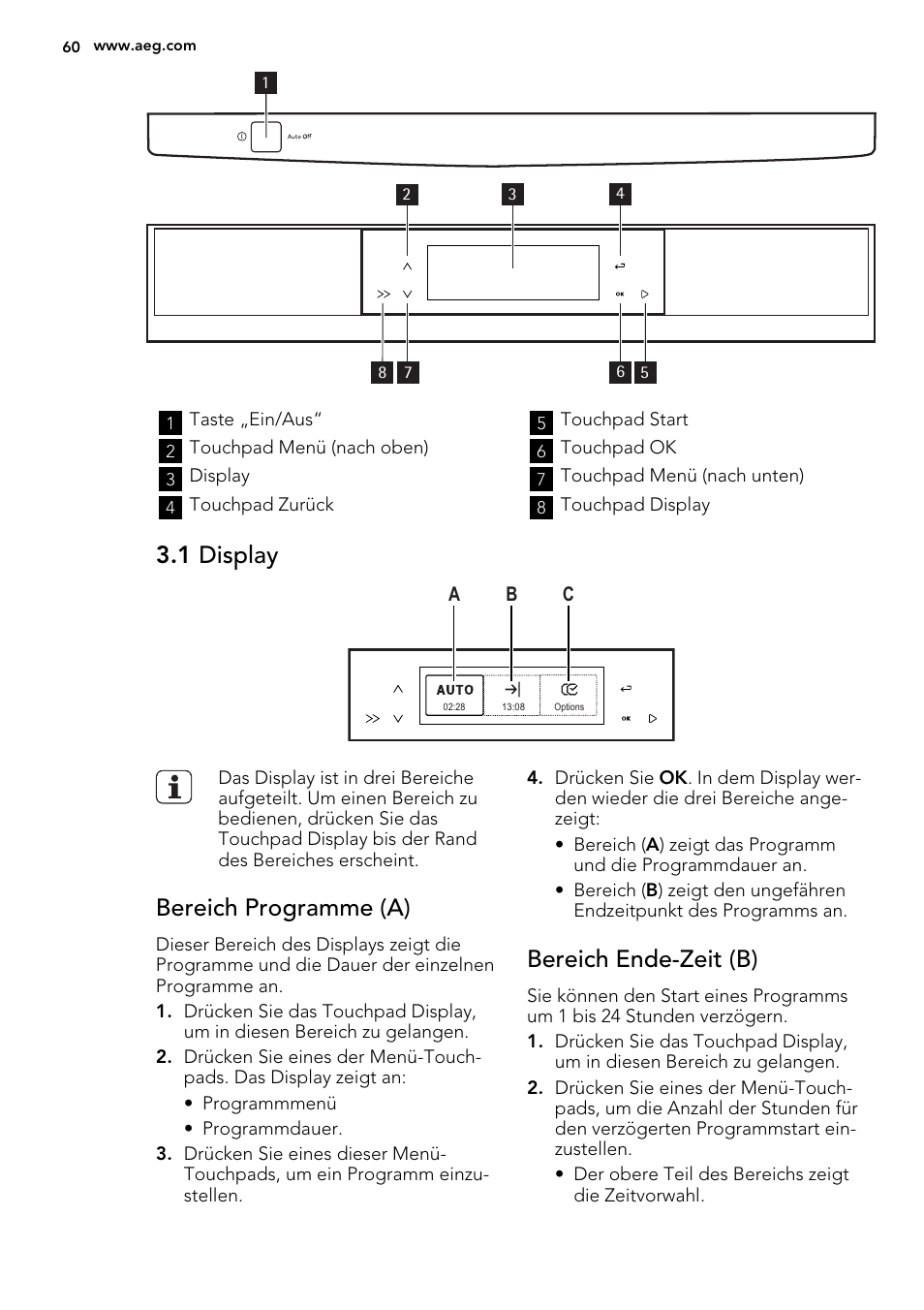 60 www.aeg.com

1

Auto Off

2 3 4

OK

8 7 6 5

1 Taste „Ein/Aus“
2 Touchpad Menü (nach oben)
3 Display
4 Touchpad Zurück

5 Touchpad Start
6 Touchpad OK
7 Touchpad Menü (nach unten)
8 Touchpad Display

3.1 Display

A B C

AUTO 02:28 13:08 Options

OK

Das Display ist in drei Bereiche aufgeteilt. Um einen Bereich zu bedienen, drücken Sie das Touchpad Display bis der Rand des Bereiches erscheint.

Bereich Programme (A)

Dieser Bereich des Displays zeigt die Programme und die Dauer der einzelnen Programme an.

1. Drücken Sie das Touchpad Display, um in diesen Bereich zu gelangen.
2. Drücken Sie eines der Menü-Touchpads. Das Display zeigt an:
• Programmmenü
• Programmdauer.
3. Drücken Sie eines dieser Menü-Touchpads, um ein Programm einzustellen.
4. Drücken Sie OK. In dem Display werden wieder die drei Bereiche angezeigt:
• Bereich (A) zeigt das Programm und die Programmdauer an.
• Bereich (B) zeigt den ungefähren Endzeitpunkt des Programms an.

Bereich Ende-Zeit (B)

Sie können den Start eines Programms um 1 bis 24 Stunden verzögern.

1. Drücken Sie das Touchpad Display, um in diesen Bereich zu gelangen.
2. Drücken Sie eines der Menü-Touchpads, um die Anzahl der Stunden für den verzögerten Programmstart einzustellen.
• Der obere Teil des Bereichs zeigt die Zeitvorwahl.